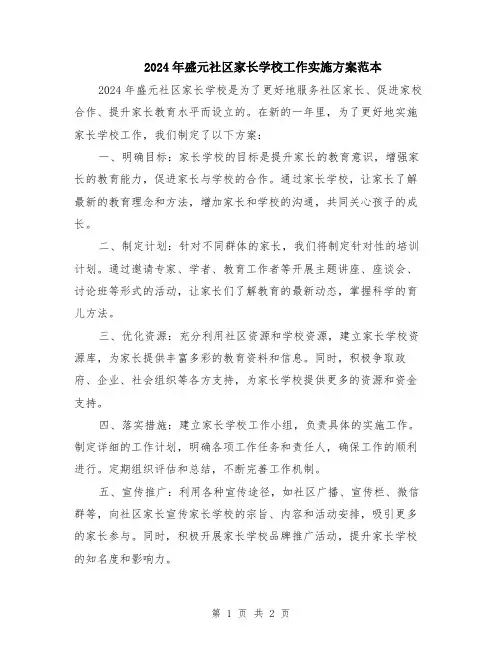 2024年盛元社区家长学校工作实施方案范本

2024年盛元社区家长学校是为了更好地服务社区家长、促进家校合作、提升家长教育水平而设立的。在新的一年里，为了更好地实施家长学校工作，我们制定了以下方案：

一、明确目标：家长学校的目标是提升家长的教育意识，增强家长的教育能力，促进家长与学校的合作。通过家长学校，让家长了解最新的教育理念和方法，增加家长和学校的沟通，共同关心孩子的成长。

二、制定计划：针对不同群体的家长，我们将制定针对性的培训计划。通过邀请专家、学者、教育工作者等开展主题讲座、座谈会、讨论班等形式的活动，让家长们了解教育的最新动态，掌握科学的育儿方法。

三、优化资源：充分利用社区资源和学校资源，建立家长学校资源库，为家长提供丰富多彩的教育资料和信息。同时，积极争取政府、企业、社会组织等各方支持，为家长学校提供更多的资源和资金支持。

四、落实措施：建立家长学校工作小组，负责具体的实施工作。制定详细的工作计划，明确各项工作任务和责任人，确保工作的顺利进行。定期组织评估和总结，不断完善工作机制。

五、宣传推广：利用各种宣传途径，如社区广播、宣传栏、微信群等，向社区家长宣传家长学校的宗旨、内容和活动安排，吸引更多的家长参与。同时，积极开展家长学校品牌推广活动，提升家长学校的知名度和影响力。

第 1 页 共 2 页